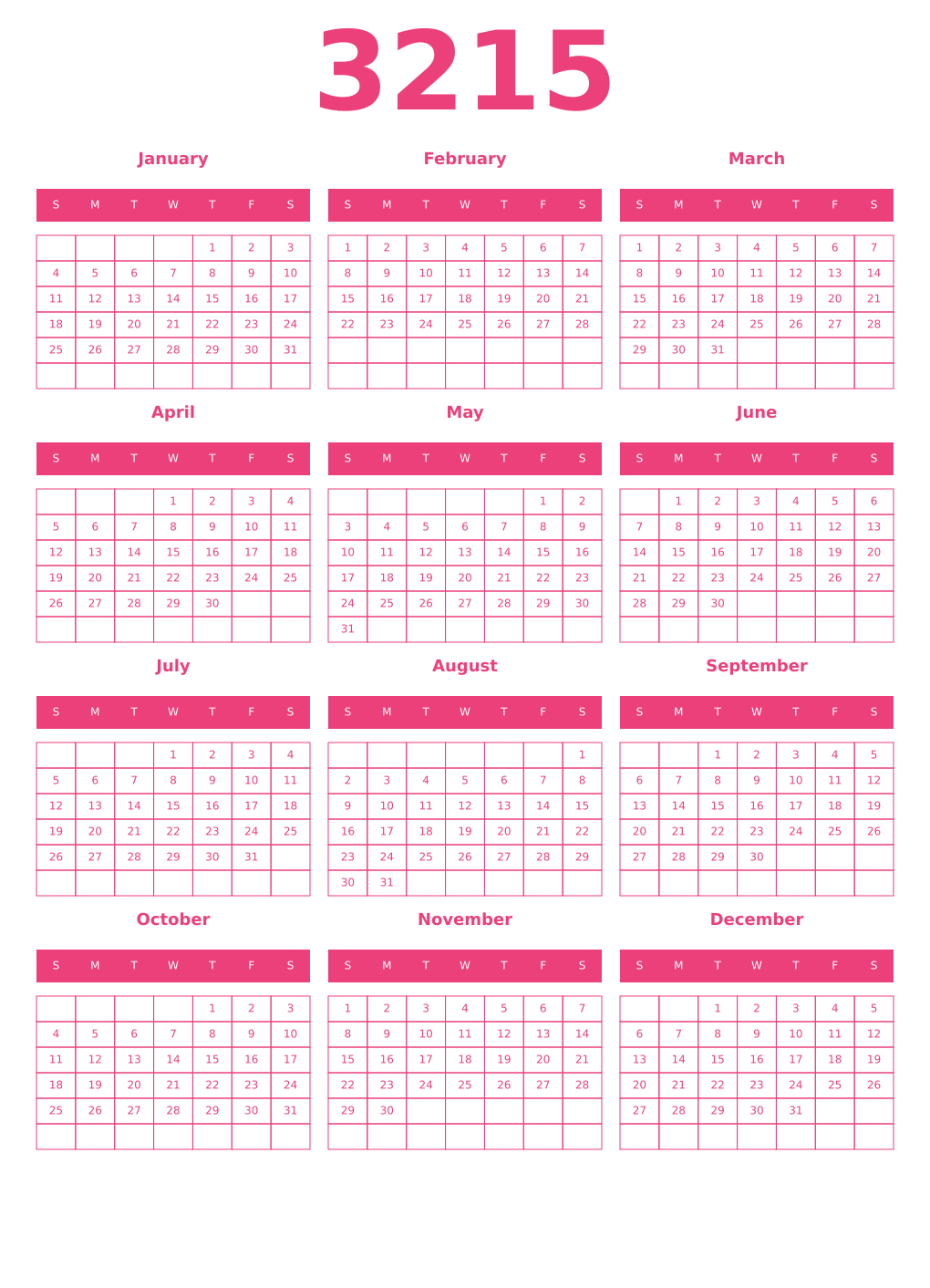 3215

January

| S | M | T | W | T | F | S |
|---|---|---|---|---|---|---|
| | | | | 1 | 2 | 3 |
| 4 | 5 | 6 | 7 | 8 | 9 | 10 |
| 11 | 12 | 13 | 14 | 15 | 16 | 17 |
| 18 | 19 | 20 | 21 | 22 | 23 | 24 |
| 25 | 26 | 27 | 28 | 29 | 30 | 31 |
| | | | | | | |

February

| S | M | T | W | T | F | S |
|---|---|---|---|---|---|---|
| 1 | 2 | 3 | 4 | 5 | 6 | 7 |
| 8 | 9 | 10 | 11 | 12 | 13 | 14 |
| 15 | 16 | 17 | 18 | 19 | 20 | 21 |
| 22 | 23 | 24 | 25 | 26 | 27 | 28 |
| | | | | | | |
| | | | | | | |

March

| S | M | T | W | T | F | S |
|---|---|---|---|---|---|---|
| 1 | 2 | 3 | 4 | 5 | 6 | 7 |
| 8 | 9 | 10 | 11 | 12 | 13 | 14 |
| 15 | 16 | 17 | 18 | 19 | 20 | 21 |
| 22 | 23 | 24 | 25 | 26 | 27 | 28 |
| 29 | 30 | 31 | | | | |
| | | | | | | |

April

| S | M | T | W | T | F | S |
|---|---|---|---|---|---|---|
| | | | 1 | 2 | 3 | 4 |
| 5 | 6 | 7 | 8 | 9 | 10 | 11 |
| 12 | 13 | 14 | 15 | 16 | 17 | 18 |
| 19 | 20 | 21 | 22 | 23 | 24 | 25 |
| 26 | 27 | 28 | 29 | 30 | | |
| | | | | | | |

May

| S | M | T | W | T | F | S |
|---|---|---|---|---|---|---|
| | | | | | 1 | 2 |
| 3 | 4 | 5 | 6 | 7 | 8 | 9 |
| 10 | 11 | 12 | 13 | 14 | 15 | 16 |
| 17 | 18 | 19 | 20 | 21 | 22 | 23 |
| 24 | 25 | 26 | 27 | 28 | 29 | 30 |
| 31 | | | | | | |

June

| S | M | T | W | T | F | S |
|---|---|---|---|---|---|---|
| | 1 | 2 | 3 | 4 | 5 | 6 |
| 7 | 8 | 9 | 10 | 11 | 12 | 13 |
| 14 | 15 | 16 | 17 | 18 | 19 | 20 |
| 21 | 22 | 23 | 24 | 25 | 26 | 27 |
| 28 | 29 | 30 | | | | |
| | | | | | | |

July

| S | M | T | W | T | F | S |
|---|---|---|---|---|---|---|
| | | | 1 | 2 | 3 | 4 |
| 5 | 6 | 7 | 8 | 9 | 10 | 11 |
| 12 | 13 | 14 | 15 | 16 | 17 | 18 |
| 19 | 20 | 21 | 22 | 23 | 24 | 25 |
| 26 | 27 | 28 | 29 | 30 | 31 | |
| | | | | | | |

August

| S | M | T | W | T | F | S |
|---|---|---|---|---|---|---|
| | | | | | | 1 |
| 2 | 3 | 4 | 5 | 6 | 7 | 8 |
| 9 | 10 | 11 | 12 | 13 | 14 | 15 |
| 16 | 17 | 18 | 19 | 20 | 21 | 22 |
| 23 | 24 | 25 | 26 | 27 | 28 | 29 |
| 30 | 31 | | | | | |

September

| S | M | T | W | T | F | S |
|---|---|---|---|---|---|---|
| | | 1 | 2 | 3 | 4 | 5 |
| 6 | 7 | 8 | 9 | 10 | 11 | 12 |
| 13 | 14 | 15 | 16 | 17 | 18 | 19 |
| 20 | 21 | 22 | 23 | 24 | 25 | 26 |
| 27 | 28 | 29 | 30 | | | |
| | | | | | | |

October

| S | M | T | W | T | F | S |
|---|---|---|---|---|---|---|
| | | | | 1 | 2 | 3 |
| 4 | 5 | 6 | 7 | 8 | 9 | 10 |
| 11 | 12 | 13 | 14 | 15 | 16 | 17 |
| 18 | 19 | 20 | 21 | 22 | 23 | 24 |
| 25 | 26 | 27 | 28 | 29 | 30 | 31 |
| | | | | | | |

November

| S | M | T | W | T | F | S |
|---|---|---|---|---|---|---|
| 1 | 2 | 3 | 4 | 5 | 6 | 7 |
| 8 | 9 | 10 | 11 | 12 | 13 | 14 |
| 15 | 16 | 17 | 18 | 19 | 20 | 21 |
| 22 | 23 | 24 | 25 | 26 | 27 | 28 |
| 29 | 30 | | | | | |
| | | | | | | |

December

| S | M | T | W | T | F | S |
|---|---|---|---|---|---|---|
| | | 1 | 2 | 3 | 4 | 5 |
| 6 | 7 | 8 | 9 | 10 | 11 | 12 |
| 13 | 14 | 15 | 16 | 17 | 18 | 19 |
| 20 | 21 | 22 | 23 | 24 | 25 | 26 |
| 27 | 28 | 29 | 30 | 31 | | |
| | | | | | | |